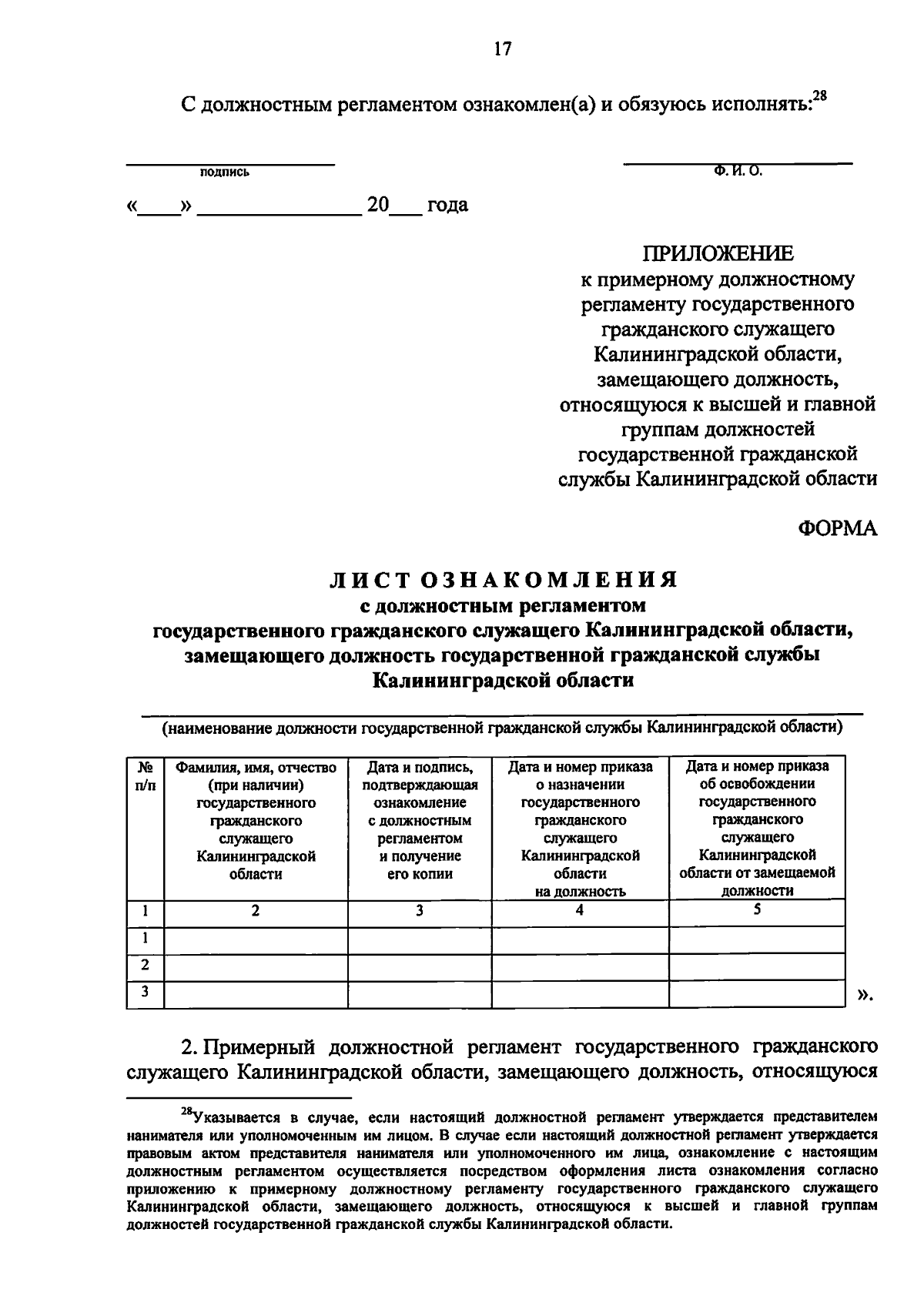 17

С должностным регламентом ознакомлен(а) и обязуюсь исполнять:$^{28}$

подпись

Ф. И. О.

«____» ______________ 20___ года

ПРИЛОЖЕНИЕ
к примерному должностному регламенту государственного гражданского служащего Калининградской области, замещающего должность, относящуюся к высшей и главной группам должностей государственной гражданской службы Калининградской области

ФОРМА

ЛИСТ ОЗНАКОМЛЕНИЯ
с должностным регламентом
государственного гражданского служащего Калининградской области, замещающего должность государственной гражданской службы Калининградской области

(наименование должности государственной гражданской службы Калининградской области)

| № п/п | Фамилия, имя, отчество (при наличии) государственного гражданского служащего Калининградской области | Дата и подпись, подтверждающая ознакомление с должностным регламентом и получение его копии | Дата и номер приказа о назначении государственного гражданского служащего Калининградской области на должность | Дата и номер приказа об освобождении государственного гражданского служащего Калининградской области от замещаемой должности |
|---|---|---|---|---|
| 1 | 2 | 3 | 4 | 5 |
| 1 | | | | |
| 2 | | | | |
| 3 | | | | |

».

2. Примерный должностной регламент государственного гражданского служащего Калининградской области, замещающего должность, относящуюся

$^{28}$Указывается в случае, если настоящий должностной регламент утверждается представителем нанимателя или уполномоченным им лицом. В случае если настоящий должностной регламент утверждается правовым актом представителя нанимателя или уполномоченного им лица, ознакомление с настоящим должностным регламентом осуществляется посредством оформления листа ознакомления согласно приложению к примерному должностному регламенту государственного гражданского служащего Калининградской области, замещающего должность, относящуюся к высшей и главной группам должностей государственной гражданской службы Калининградской области.